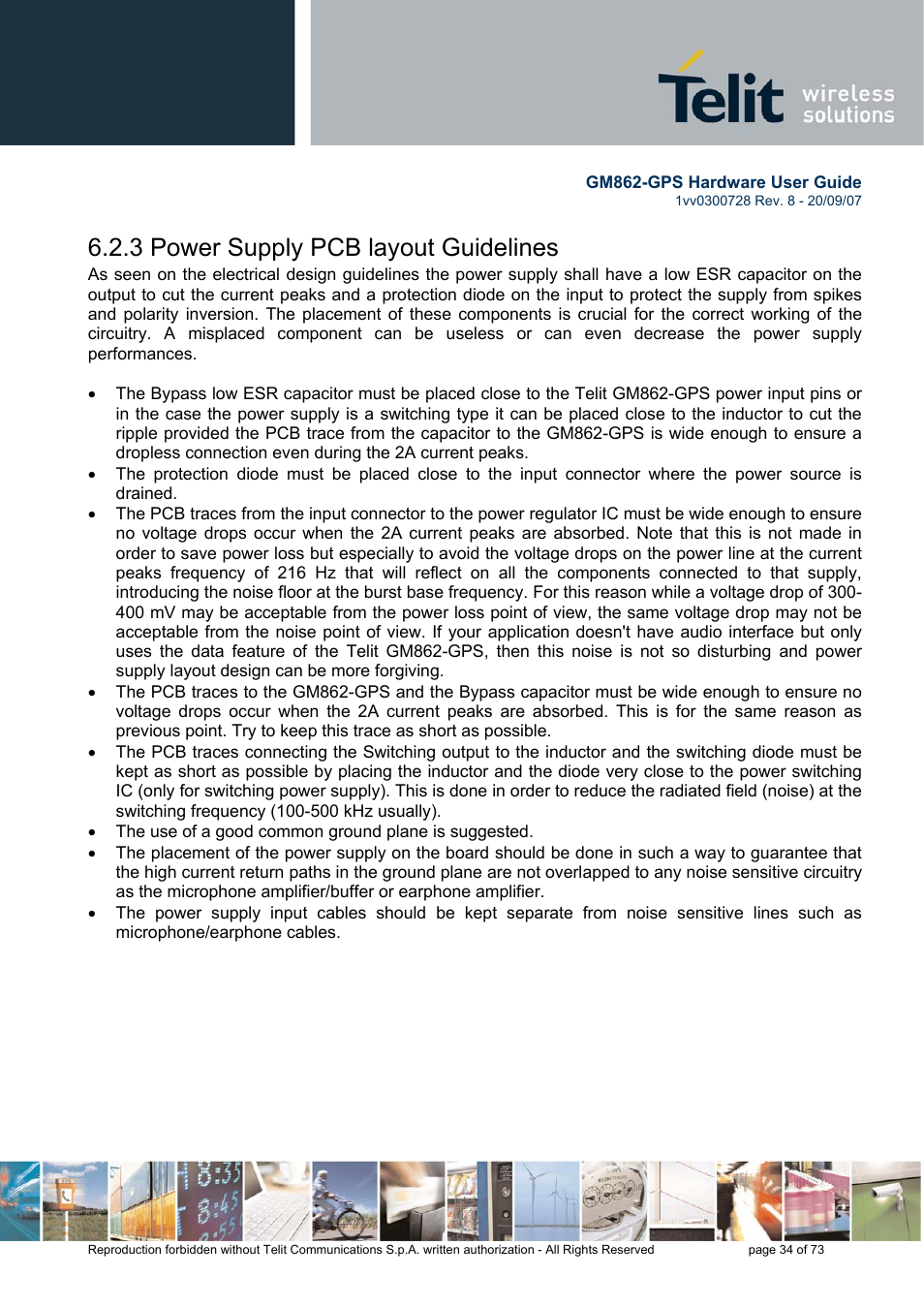 Telit wireless solutions

GM862-GPS Hardware User Guide
1vv0300728 Rev. 8 - 20/09/07

6.2.3 Power Supply PCB layout Guidelines
As seen on the electrical design guidelines the power supply shall have a low ESR capacitor on the output to cut the current peaks and a protection diode on the input to protect the supply from spikes and polarity inversion. The placement of these components is crucial for the correct working of the circuitry. A misplaced component can be useless or can even decrease the power supply performances.

• The Bypass low ESR capacitor must be placed close to the Telit GM862-GPS power input pins or in the case the power supply is a switching type it can be placed close to the inductor to cut the ripple provided the PCB trace from the capacitor to the GM862-GPS is wide enough to ensure a dropless connection even during the 2A current peaks.
• The protection diode must be placed close to the input connector where the power source is drained.
• The PCB traces from the input connector to the power regulator IC must be wide enough to ensure no voltage drops occur when the 2A current peaks are absorbed. Note that this is not made in order to save power loss but especially to avoid the voltage drops on the power line at the current peaks frequency of 216 Hz that will reflect on all the components connected to that supply, introducing the noise floor at the burst base frequency. For this reason while a voltage drop of 300-400 mV may be acceptable from the power loss point of view, the same voltage drop may not be acceptable from the noise point of view. If your application doesn't have audio interface but only uses the data feature of the Telit GM862-GPS, then this noise is not so disturbing and power supply layout design can be more forgiving.
• The PCB traces to the GM862-GPS and the Bypass capacitor must be wide enough to ensure no voltage drops occur when the 2A current peaks are absorbed. This is for the same reason as previous point. Try to keep this trace as short as possible.
• The PCB traces connecting the Switching output to the inductor and the switching diode must be kept as short as possible by placing the inductor and the diode very close to the power switching IC (only for switching power supply). This is done in order to reduce the radiated field (noise) at the switching frequency (100-500 kHz usually).
• The use of a good common ground plane is suggested.
• The placement of the power supply on the board should be done in such a way to guarantee that the high current return paths in the ground plane are not overlapped to any noise sensitive circuitry as the microphone amplifier/buffer or earphone amplifier.
• The power supply input cables should be kept separate from noise sensitive lines such as microphone/earphone cables.

Reproduction forbidden without Telit Communications S.p.A. written authorization - All Rights Reserved page 34 of 73